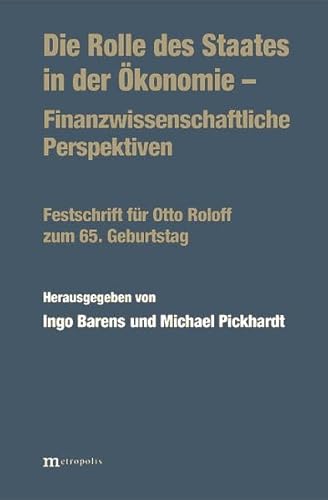 Die Rolle des Staates in der Ökonomie – Finanzwissenschaftliche Perspektiven

Festschrift für Otto Roloff zum 65. Geburtstag

Herausgegeben von
Ingo Barens und Michael Pickhardt

metropolis